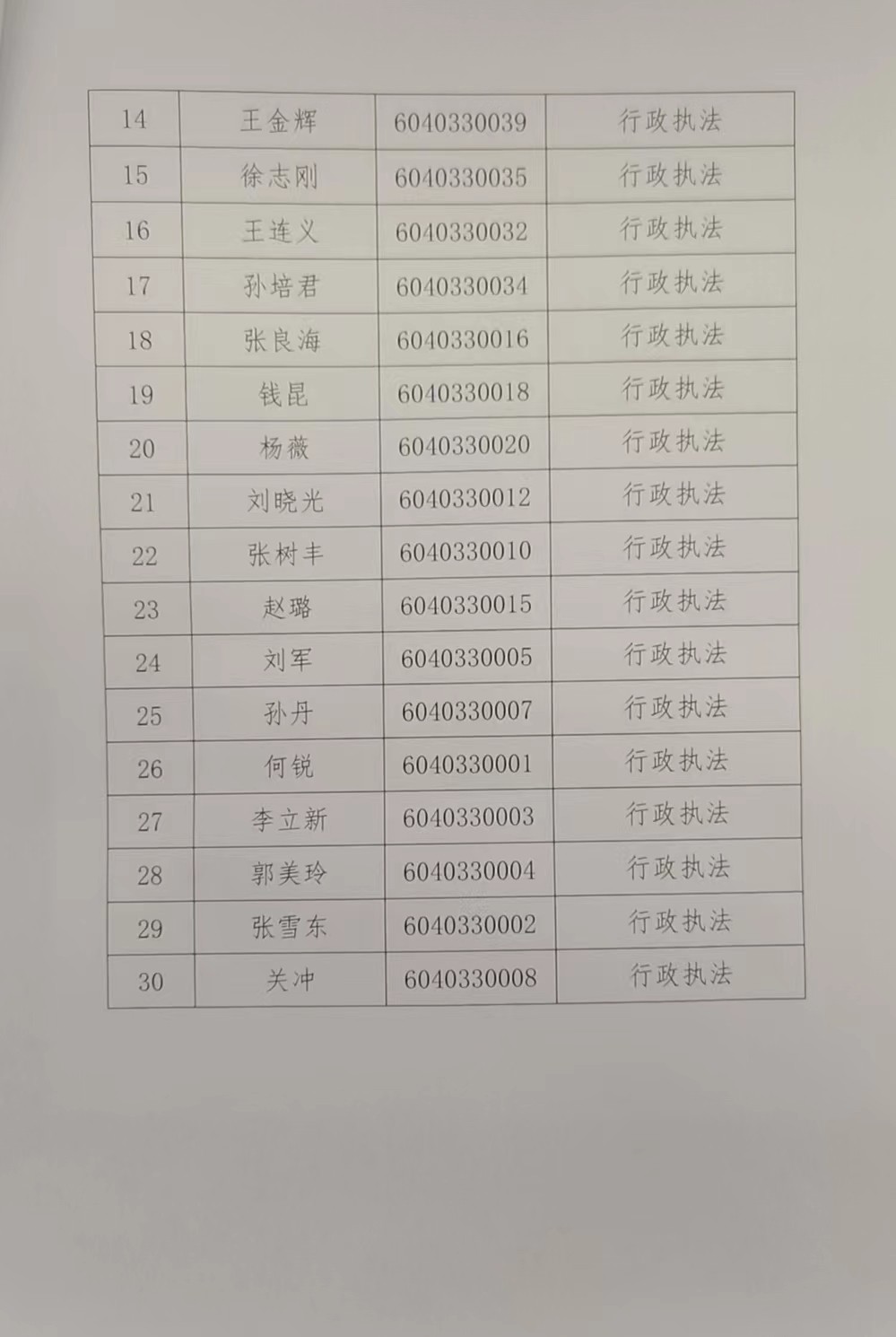 | 14 | 王金辉 | 6040330039 | 行政执法 |
|---|---|---|---|
| 15 | 徐志刚 | 6040330035 | 行政执法 |
| 16 | 王连义 | 6040330032 | 行政执法 |
| 17 | 孙培君 | 6040330034 | 行政执法 |
| 18 | 张良海 | 6040330016 | 行政执法 |
| 19 | 钱昆 | 6040330018 | 行政执法 |
| 20 | 杨薇 | 6040330020 | 行政执法 |
| 21 | 刘晓光 | 6040330012 | 行政执法 |
| 22 | 张树丰 | 6040330010 | 行政执法 |
| 23 | 赵璐 | 6040330015 | 行政执法 |
| 24 | 刘军 | 6040330005 | 行政执法 |
| 25 | 孙丹 | 6040330007 | 行政执法 |
| 26 | 何锐 | 6040330001 | 行政执法 |
| 27 | 李立新 | 6040330003 | 行政执法 |
| 28 | 郭美玲 | 6040330004 | 行政执法 |
| 29 | 张雪东 | 6040330002 | 行政执法 |
| 30 | 关冲 | 6040330008 | 行政执法 |